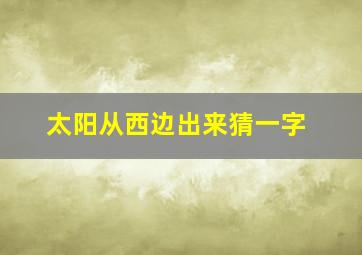 太阳从西边出来猜一字